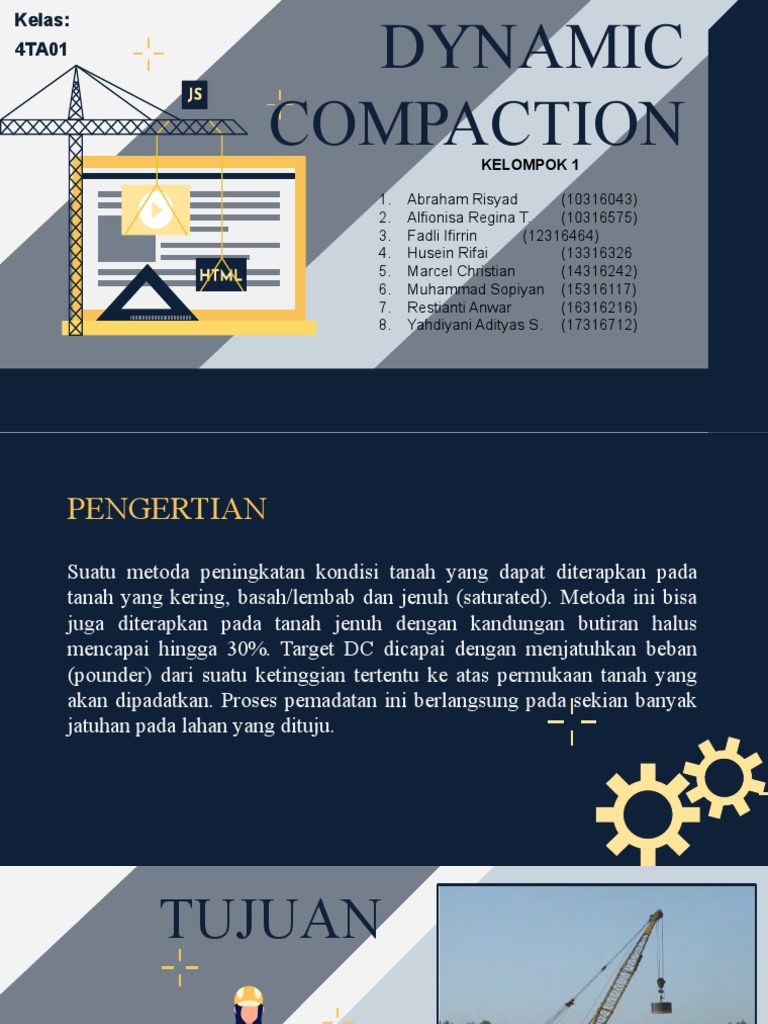 Kelas:
4TA01

JS

HTML

DYNAMIC COMPACTION

KELOMPOK 1

1. Abraham Risyad (10316043)
2. Alfionisa Regina T. (10316575)
3. Fadli Ifirrin (12316464)
4. Husein Rifai (13316326
5. Marcel Christian (14316242)
6. Muhammad Sopiyan (15316117)
7. Restianti Anwar (16316216)
8. Yahdiyani Adityas S. (17316712)

PENGERTIAN

Suatu metoda peningkatan kondisi tanah yang dapat diterapkan pada tanah yang kering, basah/lembab dan jenuh (saturated). Metoda ini bisa juga diterapkan pada tanah jenuh dengan kandungan butiran halus mencapai hingga 30%. Target DC dicapai dengan menjatuhkan beban (pounder) dari suatu ketinggian tertentu ke atas permukaan tanah yang akan dipadatkan. Proses pemadatan ini berlangsung pada sekian banyak jatuhan pada lahan yang dituju.

TUJUAN